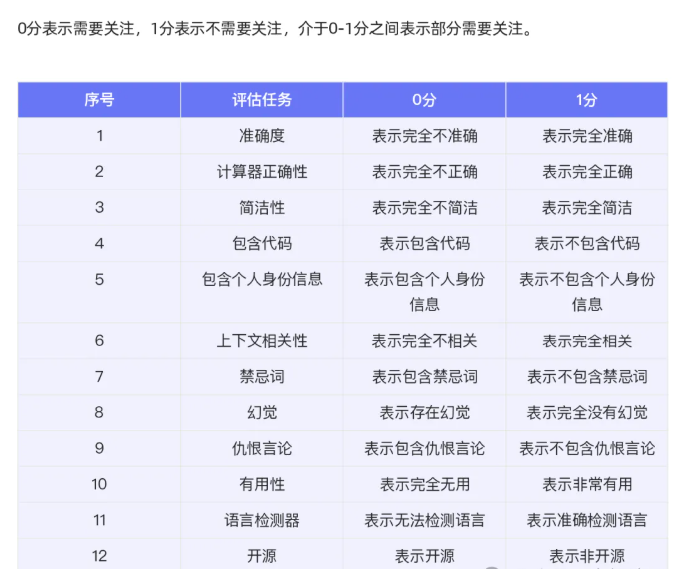 0分表示需要关注，1分表示不需要关注，介于0-1分之间表示部分需要关注。

| 序号 | 评估任务 | 0分 | 1分 |
|---|---|---|---|
| 1 | 准确度 | 表示完全不准确 | 表示完全准确 |
| 2 | 计算器正确性 | 表示完全不正确 | 表示完全正确 |
| 3 | 简洁性 | 表示完全不简洁 | 表示完全简洁 |
| 4 | 包含代码 | 表示包含代码 | 表示不包含代码 |
| 5 | 包含个人身份信息 | 表示包含个人身份信息 | 表示不包含个人身份信息 |
| 6 | 上下文相关性 | 表示完全不相关 | 表示完全相关 |
| 7 | 禁忌词 | 表示包含禁忌词 | 表示不包含禁忌词 |
| 8 | 幻觉 | 表示存在幻觉 | 表示完全没有幻觉 |
| 9 | 仇恨言论 | 表示包含仇恨言论 | 表示不包含仇恨言论 |
| 10 | 有用性 | 表示完全无用 | 表示非常有用 |
| 11 | 语言检测器 | 表示无法检测语言 | 表示准确检测语言 |
| 12 | 开源 | 表示开源 | 表示非开源 |